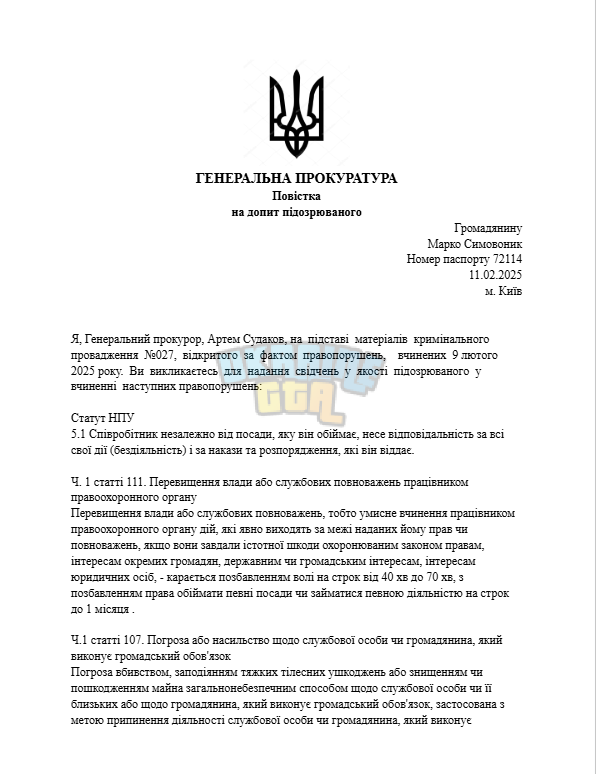 ГЕНЕРАЛЬНА ПРОКУРАТУРА
Повістка
на допит підозрюваного

Громадянину
Марко Симовоник
Номер паспорту 72114
11.02.2025
м. Київ

Я, Генеральний прокурор, Артем Судаков, на підставі матеріалів кримінального провадження №027, відкритого за фактом правопорушень, вчинених 9 лютого 2025 року. Ви викликаєтесь для надання свідчень у якості підозрюваного у вчиненні наступних правопорушень:

Статут НПУ
5.1 Співробітник незалежно від посади, яку він обіймає, несе відповідальність за всі свої дії (бездіяльність) і за накази та розпорядження, які він віддає.

Ч. 1 статті 111. Перевищення влади або службових повноважень працівником правоохоронного органу
Перевищення влади або службових повноважень, тобто умисне вчинення працівником правоохоронного органу дій, які явно виходять за межі наданих йому прав чи повноважень, якщо вони завдали істотної шкоди охоронюваним законом правам, інтересам окремих громадян, державним чи громадським інтересам, інтересам юридичних осіб, - карається позбавленням волі на строк від 40 хв до 70 хв, з позбавленням права обіймати певні посади чи займатися певною діяльністю на строк до 1 місяця .

Ч.1 статті 107. Погроза або насильство щодо службової особи чи громадянина, який виконує громадський обов'язок
Погроза вбивством, заподіянням тяжких тілесних ушкоджень або знищенням чи пошкодженням майна загальнонебезпечним способом щодо службової особи чи її близьких або щодо громадянина, який виконує громадський обов'язок, застосована з метою припинення діяльності службової особи чи громадянина, який виконує

GTA